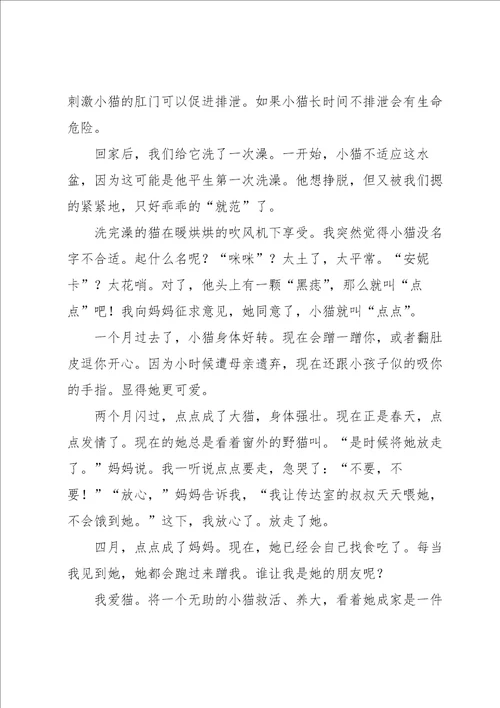 刺激小猫的肛门可以促进排泄。如果小猫长时间不排泄会有生命危险。

回家后，我们给它洗了一次澡。一开始，小猫不适应这水盆，因为这可能是他平生第一次洗澡。他想挣脱，但又被我们摁的紧紧地，只好乖乖的“就范”了。

洗完澡的猫在暖烘烘的吹风机下享受。我突然觉得小猫没名字不合适。起什么名呢？“咪咪”？太土了，太平常。“安妮卡”？太花哨。对了，他头上有一颗“黑痣”，那么就叫“点点”吧！我向妈妈征求意见，她同意了，小猫就叫“点点”。

一个月过去了，小猫身体好转。现在会蹭一蹭你，或者翻肚皮逗你开心。因为小时候遭母亲遗弃，现在还跟小孩子似的吸你的手指。显得她更可爱。

两个月闪过，点点成了大猫，身体强壮。现在正是春天，点点发情了。现在的她总是看着窗外的野猫叫。“是时候将她放走了。”妈妈说。我一听说点点要走，急哭了：“不要，不要！”“放心，”妈妈告诉我，“我让传达室的叔叔天天喂她，不会饿到她。”这下，我放心了。放走了她。

四月，点点成了妈妈。现在，她已经会自己找食吃了。每当我见到她，她都会跑过来蹭我。谁让我是她的朋友呢？

我爱猫。将一个无助的小猫救活、养大，看着她成家是一件